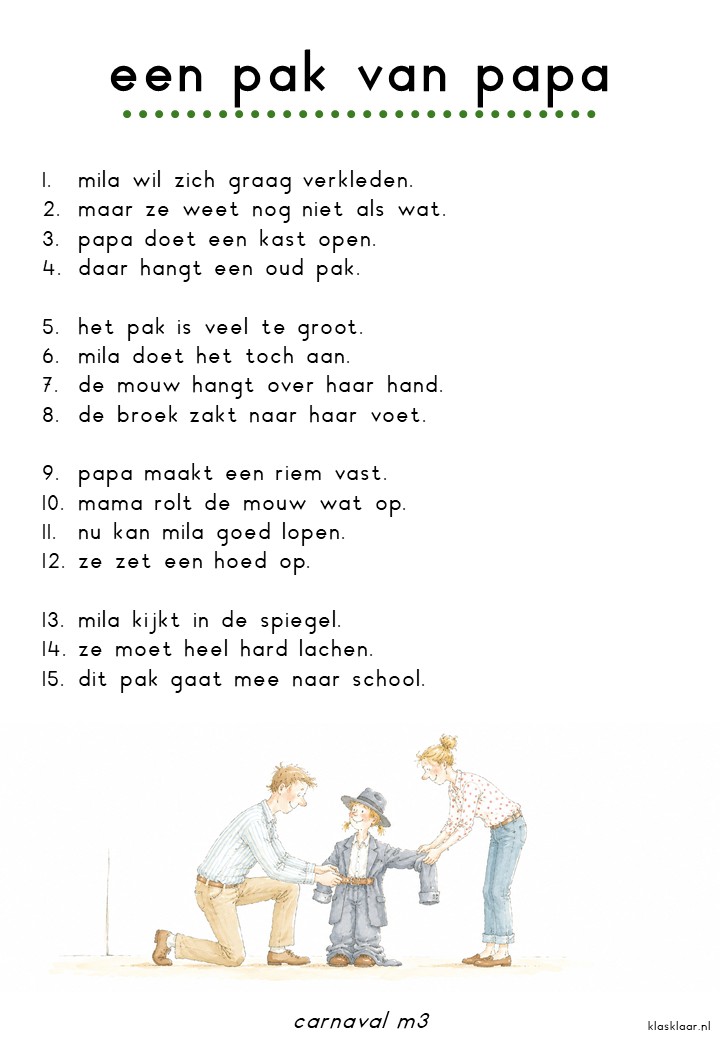 een pak van papa

1. mila wil zich graag verkleden.
2. maar ze weet nog niet als wat.
3. papa doet een kast open.
4. daar hangt een oud pak.

5. het pak is veel te groot.
6. mila doet het toch aan.
7. de mouw hangt over haar hand.
8. de broek zakt naar haar voet.

9. papa maakt een riem vast.
10. mama rolt de mouw wat op.
11. nu kan mila goed lopen.
12. ze zet een hoed op.

13. mila kijkt in de spiegel.
14. ze moet heel hard lachen.
15. dit pak gaat mee naar school.

carnaval m3

klasklaar.nl